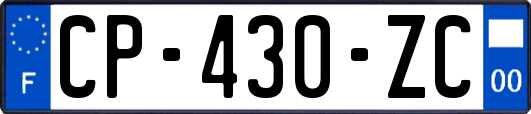 F
CP-430-ZC
00